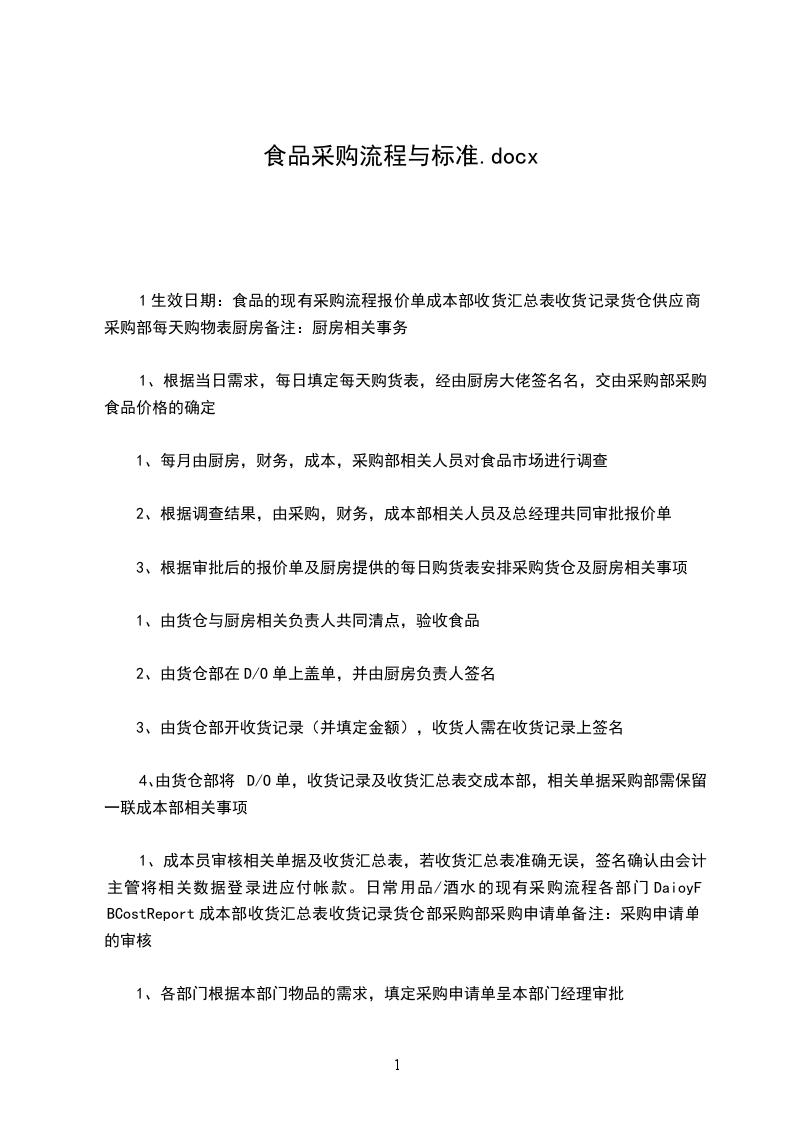 食品采购流程与标准.docx

1生效日期：食品的现有采购流程报价单成本部收货汇总表收货记录货仓供应商采购部每天购物表厨房备注：厨房相关事务

1、根据当日需求，每日填定每天购货表，经由厨房大佬签名名，交由采购部采购食品价格的确定

1、每月由厨房，财务，成本，采购部相关人员对食品市场进行调查

2、根据调查结果，由采购，财务，成本部相关人员及总经理共同审批报价单

3、根据审批后的报价单及厨房提供的每日购货表安排采购货仓及厨房相关事项

1、由货仓与厨房相关负责人共同清点，验收食品

2、由货仓部在D/O单上盖单，并由厨房负责人签名

3、由货仓部开收货记录（并填定金额），收货人需在收货记录上签名

4､由货仓部将 D/O单，收货记录及收货汇总表交成本部，相关单据采购部需保留一联成本部相关事项

1、成本员审核相关单据及收货汇总表，若收货汇总表准确无误，签名确认由会计主管将相关数据登录进应付帐款。日常用品/酒水的现有采购流程各部门DaioyFBCostReport成本部收货汇总表收货记录货仓部采购部采购申请单备注：采购申请单的审核

1、各部门根据本部门物品的需求，填定采购申请单呈本部门经理审批

1